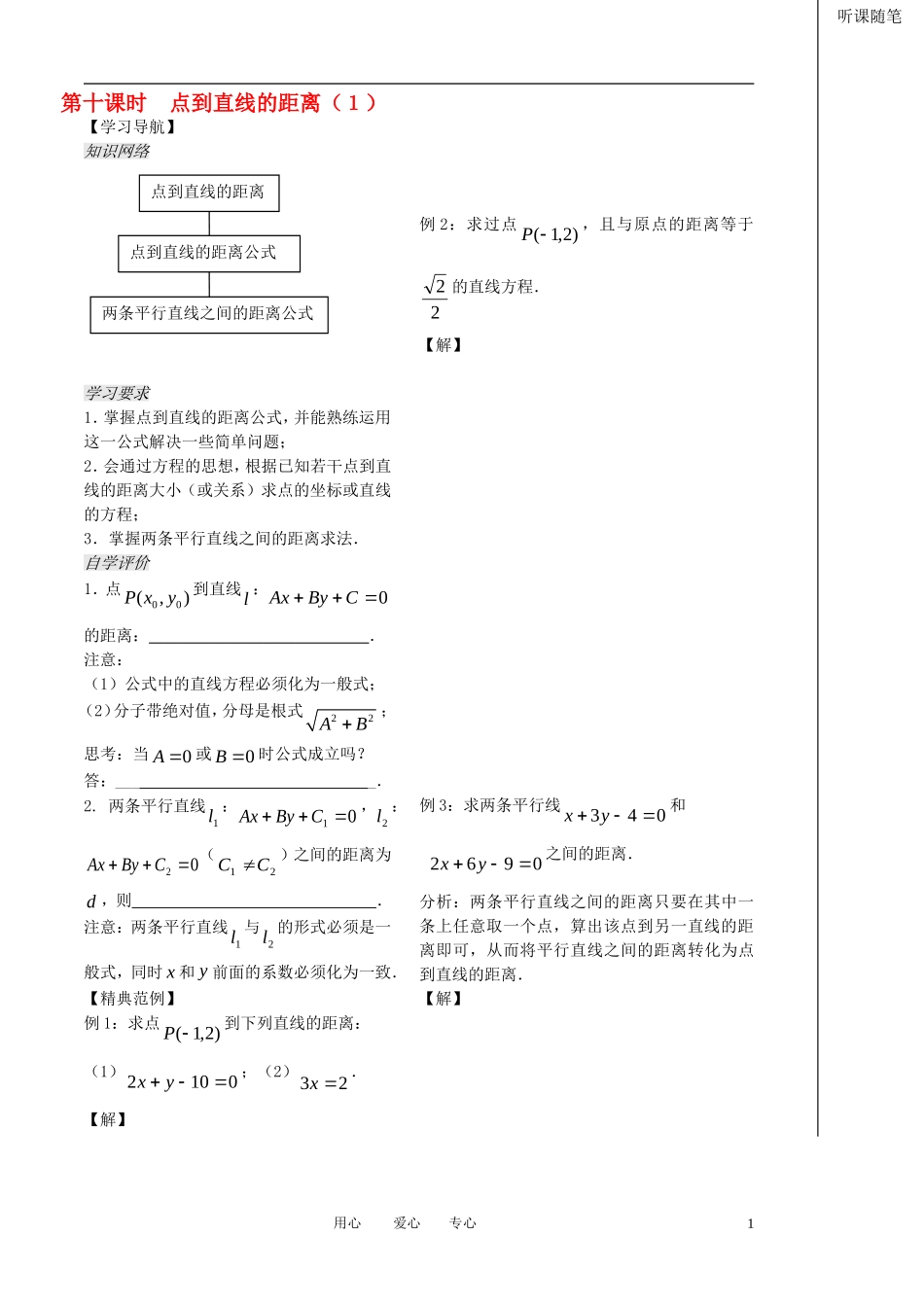 听课随笔

第十课时 点到直线的距离（1）

【学习导航】

知识网络

点到直线的距离

点到直线的距离公式

两条平行直线之间的距离公式

学习要求

1．掌握点到直线的距离公式，并能熟练运用这一公式解决一些简单问题；

2．会通过方程的思想，根据已知若干点到直线的距离大小（或关系）求点的坐标或直线的方程；

3．掌握两条平行直线之间的距离求法．

自学评价

1．点$P(x_0,y_0)$到直线$l$：$Ax+By+C=0$的距离：____．

注意：

（1）公式中的直线方程必须化为一般式；

（2）分子带绝对值，分母是根式$\sqrt{A^2+B^2}$；

思考：当$A=0$或$B=0$时公式成立吗？

答：____．

2．两条平行直线$l_1$：$Ax+By+C_1=0$，$l_2$：$Ax+By+C_2=0$（$C_1\neq C_2$）之间的距离为$d$，则____．

注意：两条平行直线$l_1$与$l_2$的形式必须是一般式，同时$x$和$y$前面的系数必须化为一致．

【精典范例】

例1：求点$P(-1,2)$到下列直线的距离：

（1）$2x+y-10=0$；（2）$3x=2$．

【解】

例2：求过点$P(-1,2)$，且与原点的距离等于$\frac{\sqrt{2}}{2}$的直线方程．

【解】

例3：求两条平行线$x+3y-4=0$和$2x+6y-9=0$之间的距离．

分析：两条平行直线之间的距离只要在其中一条上任意取一个点，算出该点到另一直线的距离即可，从而将平行直线之间的距离转化为点到直线的距离．

【解】

用心 爱心 专心

1